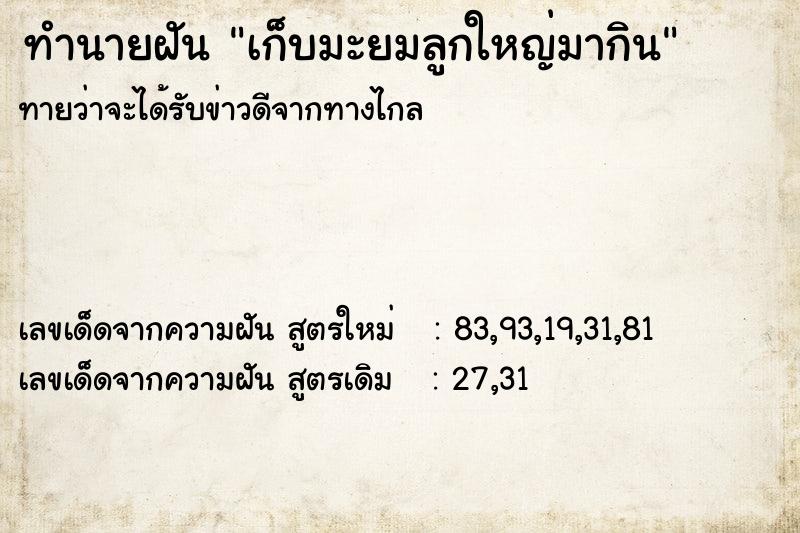 ทำนายฝัน "เก็บมะยมลูกใหญ่มากิน"

ทายว่าจะได้รับข่าวดีจากทางไกล

เลขเด็ดจากความฝัน สูตรใหม่ : 83,93,19,31,81
เลขเด็ดจากความฝัน สูตรเดิม : 27,31